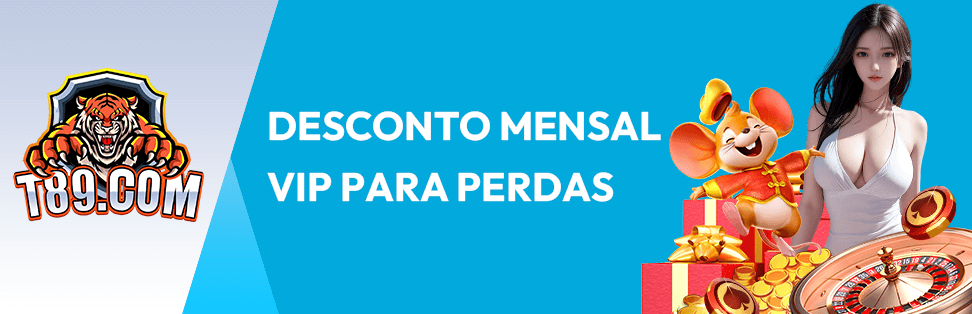 T89.COM

DESCONTO MENSAL VIP PARA PERDAS